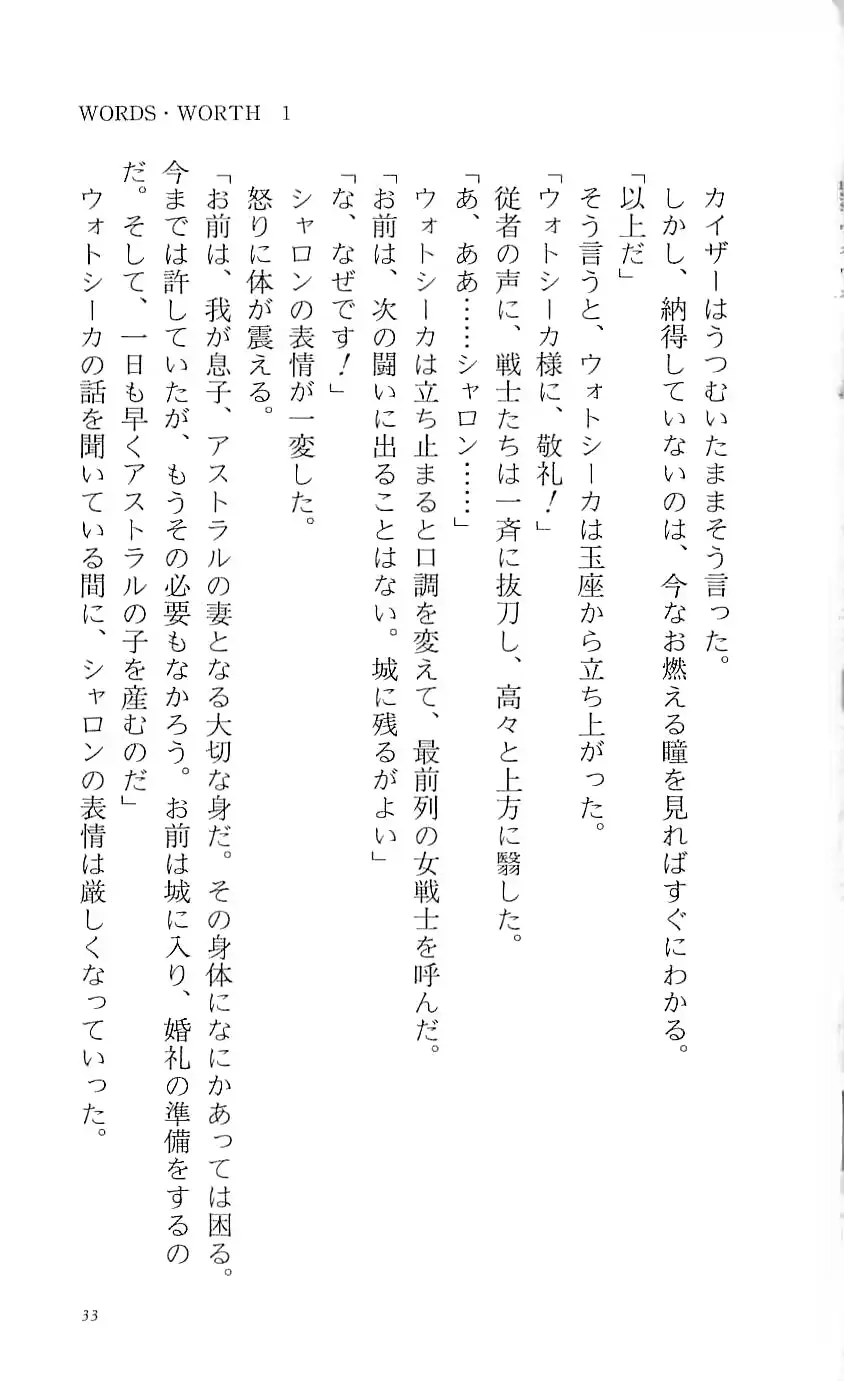 WORDS・WORTH 1

カイザーはうつむいたままそう言った。

しかし、納得していないのは、今なお燃える瞳を見ればすぐにわかる。

「以上だ」

そう言うと、ウォトシーカは玉座から立ち上がった。

「ウォトシーカ様に、敬礼！」

従者の声に、戦士たちは一斉に抜刀し、高々と上方に翳した。

「あ、ああ……シャロン……」

ウォトシーカは立ち止まると口調を変えて、最前列の女戦士を呼んだ。

「お前は、次の闘いに出ることはない。城に残るがよい」

「な、なぜです！」

シャロンの表情が一変した。

怒りに体が震える。

「お前は、我が息子、アストラルの妻となる大切な身だ。その身体になにかあっては困る。今までは許していたが、もうその必要もなかろう。お前は城に入り、婚礼の準備をするのだ。そして、一日も早くアストラルの子を産むのだ」

ウォトシーカの話を聞いている間に、シャロンの表情は厳しくなっていった。

33